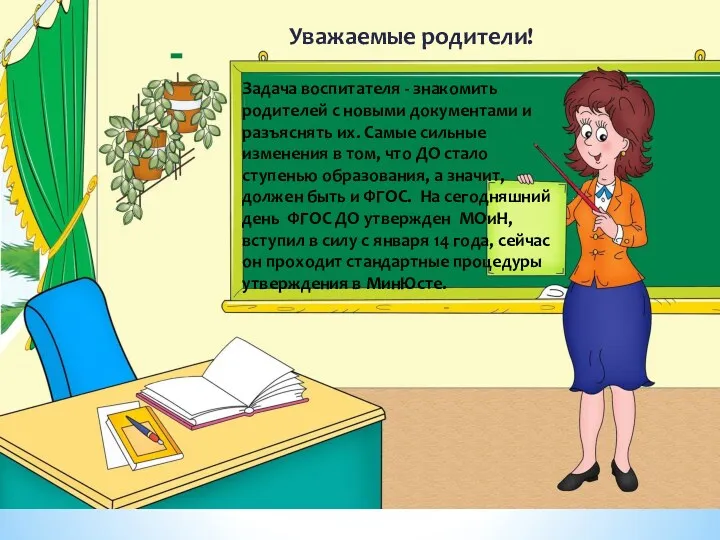 Уважаемые родители!

-

Задача воспитателя - знакомить родителей с новыми документами и разъяснять их. Самые сильные изменения в том, что ДО стало ступенью образования, а значит, должен быть и ФГОС. На сегодняшний день ФГОС ДО утвержден МОиН, вступил в силу с января 14 года, сейчас он проходит стандартные процедуры утверждения в МинЮсте.